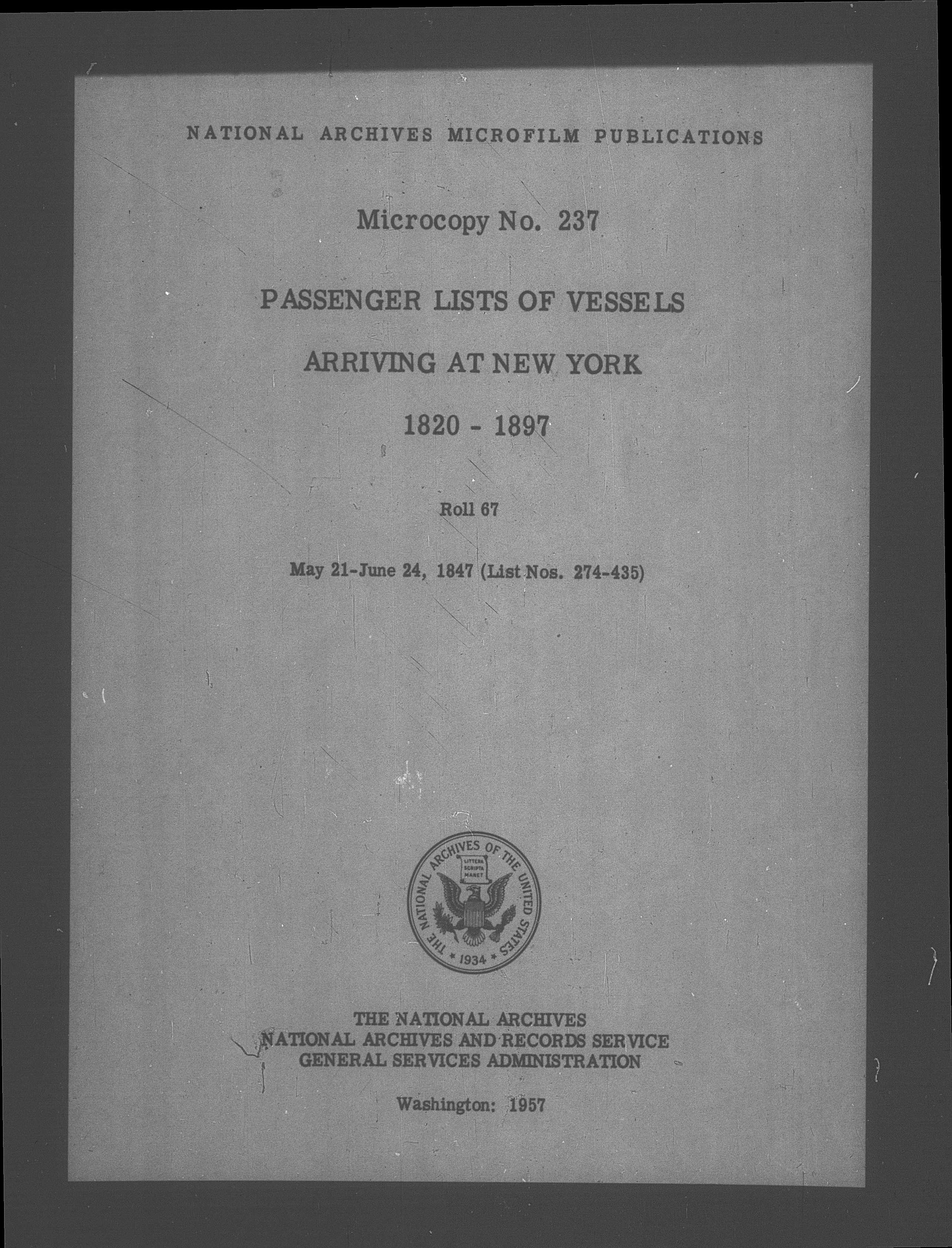 NATIONAL ARCHIVES MICROFILM PUBLICATIONS

Microcopy No. 237

PASSENGER LISTS OF VESSELS

ARRIVING AT NEW YORK

1820 - 1897

Roll 67

May 21-June 24, 1847 (List Nos. 274-435)

THE NATIONAL ARCHIVES OF THE UNITED STATES
LITTERA SCRIPTA MANET
1934

THE NATIONAL ARCHIVES
NATIONAL ARCHIVES AND RECORDS SERVICE
GENERAL SERVICES ADMINISTRATION

Washington: 1957